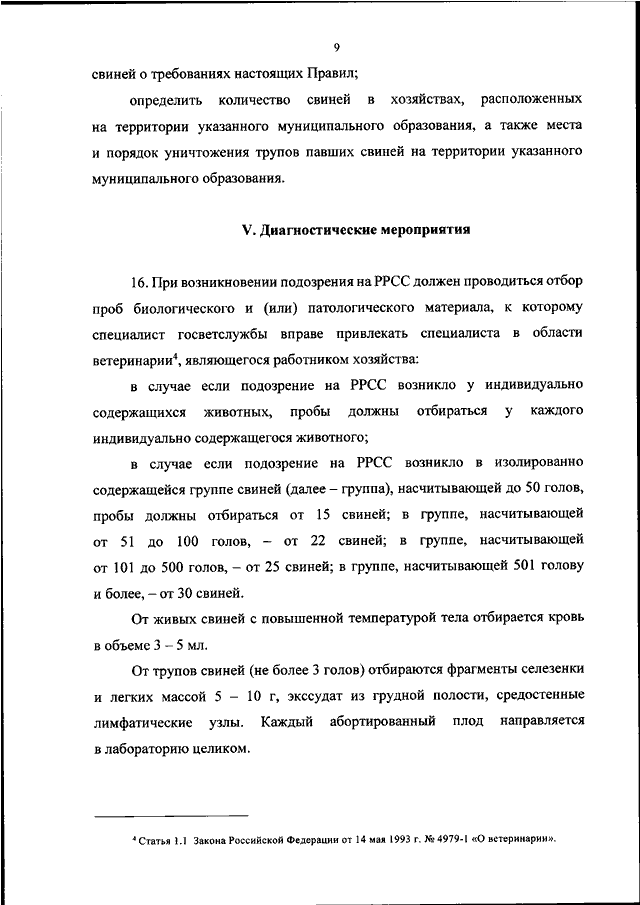 9

свиней о требованиях настоящих Правил;

определить количество свиней в хозяйствах, расположенных на территории указанного муниципального образования, а также места и порядок уничтожения трупов павших свиней на территории указанного муниципального образования.

V. Диагностические мероприятия

16. При возникновении подозрения на РРСС должен проводиться отбор проб биологического и (или) патологического материала, к которому специалист госветслужбы вправе привлекать специалиста в области ветеринарии$^4$, являющегося работником хозяйства:

в случае если подозрение на РРСС возникло у индивидуально содержащихся животных, пробы должны отбираться у каждого индивидуально содержащегося животного;

в случае если подозрение на РРСС возникло в изолированно содержащейся группе свиней (далее – группа), насчитывающей до 50 голов, пробы должны отбираться от 15 свиней; в группе, насчитывающей от 51 до 100 голов, – от 22 свиней; в группе, насчитывающей от 101 до 500 голов, – от 25 свиней; в группе, насчитывающей 501 голову и более, – от 30 свиней.

От живых свиней с повышенной температурой тела отбирается кровь в объеме 3 – 5 мл.

От трупов свиней (не более 3 голов) отбираются фрагменты селезенки и легких массой 5 – 10 г, экссудат из грудной полости, средостенные лимфатические узлы. Каждый абортированный плод направляется в лабораторию целиком.

$^4$ Статья 1.1 Закона Российской Федерации от 14 мая 1993 г. № 4979-1 «О ветеринарии».